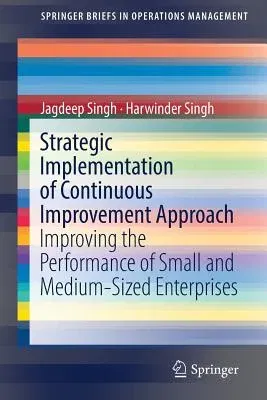 SPRINGER BRIEFS IN OPERATIONS MANAGEMENT

Jagdeep Singh · Harwinder Singh

Strategic Implementation of Continuous Improvement Approach

Improving the Performance of Small and Medium-Sized Enterprises

Springer